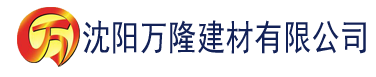 万 沈阳万隆建材有限公司